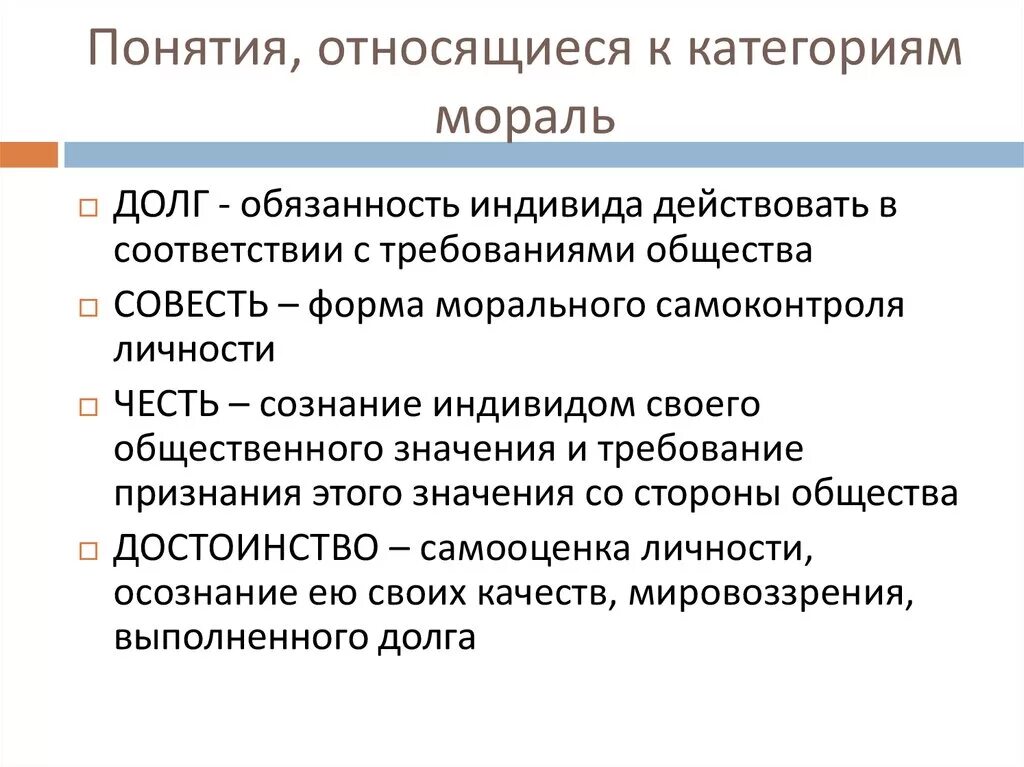 Понятия, относящиеся к категориям мораль

□ ДОЛГ - обязанность индивида действовать в соответствии с требованиями общества

□ СОВЕСТЬ – форма морального самоконтроля личности

□ ЧЕСТЬ – сознание индивидом своего общественного значения и требование признания этого значения со стороны общества

□ ДОСТОИНСТВО – самооценка личности, осознание ею своих качеств, мировоззрения, выполненного долга